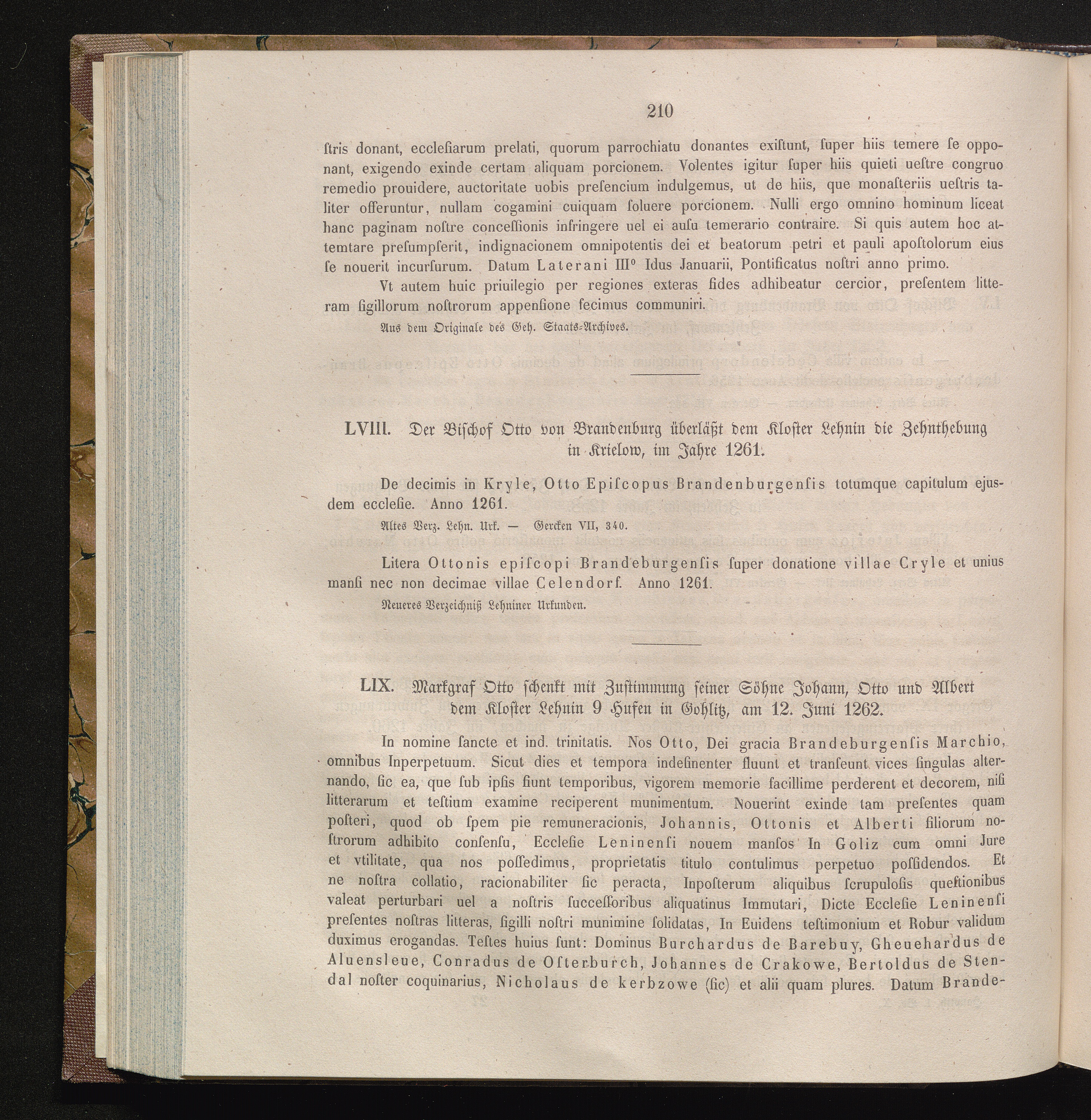 210

ſtris donant, eccleſiarum prelati, quorum parrochiatu donantes exiſtunt, ſuper hiis temere ſe opponant, exigendo exinde certam aliquam porcionem. Volentes igitur ſuper hiis quieti ueſtre congruo remedio prouidere, auctoritate uobis preſencium indulgemus, ut de hiis, que monaſteriis ueſtris taliter offeruntur, nullam cogamini cuiquam ſoluere porcionem. Nulli ergo omnino hominum liceat hanc paginam noſtre conceſſionis infringere uel ei auſu temerario contraire. Si quis autem hoc attemtare preſumpſerit, indignacionem omnipotentis dei et beatorum petri et pauli apoſtolorum eius ſe nouerit incurſurum. Datum Laterani III° Idus Januarii, Pontificatus noſtri anno primo.

Vt autem huic priuilegio per regiones exteras fides adhibeatur cercior, preſentem litteram ſigillorum noſtrorum appenſione fecimus communiri.

Aus dem Originale des Geh. Staats-Archives.

LVIII. Der Biſchof Otto von Brandenburg überläßt dem Kloſter Lehnin die Zehnthebung in Krielow, im Jahre 1261.

De decimis in Kryle, Otto Epiſcopus Brandenburgenſis totumque capitulum ejusdem eccleſie. Anno 1261.

Altes Verz. Lehn. Urk. — Gercken VII, 340.

Litera Ottonis epiſcopi Brandeburgenſis ſuper donatione villae Cryle et unius manſi nec non decimae villae Celendorf. Anno 1261.

Neueres Verzeichniß Lehniner Urkunden.

LIX. Markgraf Otto ſchenkt mit Zuſtimmung ſeiner Söhne Johann, Otto und Albert dem Kloſter Lehnin 9 Hufen in Gohlitz, am 12. Juni 1262.

In nomine ſancte et ind. trinitatis. Nos Otto, Dei gracia Brandeburgenſis Marchio, omnibus Inperpetuum. Sicut dies et tempora indeſinenter fluunt et tranſeunt vices ſingulas alternando, ſic ea, que ſub ipſis fiunt temporibus, vigorem memorie facillime perderent et decorem, niſi litterarum et teſtium examine reciperent munimentum. Nouerint exinde tam preſentes quam poſteri, quod ob ſpem pie remuneracionis, Johannis, Ottonis et Alberti filiorum noſtrorum adhibito conſenſu, Eccleſie Leninenſi nouem manſos In Goliz cum omni Jure et vtilitate, qua nos poſſedimus, proprietatis titulo contulimus perpetuo poſſidendos. Et ne noſtra collatio, racionabiliter ſic peracta, Inpoſterum aliquibus ſcrupuloſis queſtionibus valeat perturbari uel a noſtris ſucceſſoribus aliquatinus Immutari, Dicte Eccleſie Leninenſi preſentes noſtras litteras, ſigilli noſtri munimine ſolidatas, In Euidens teſtimonium et Robur validum duximus erogandas. Teſtes huius ſunt: Dominus Burchardus de Barebuy, Gheuehardus de Aluensleue, Conradus de Oſterburch, Johannes de Crakowe, Bertoldus de Stendal noſter coquinarius, Nicholaus de kerbzowe (ſic) et alii quam plures. Datum Brande-